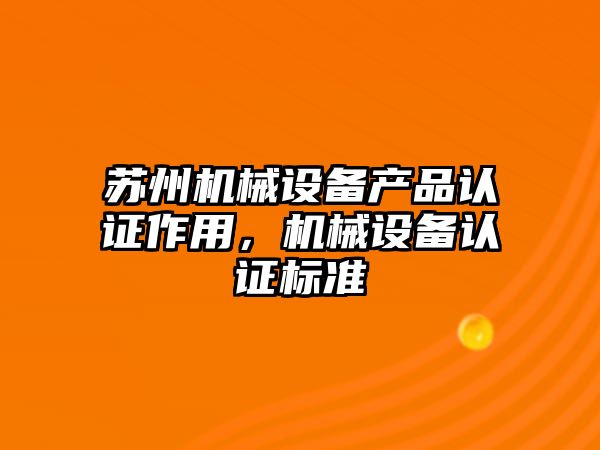 苏州机械设备产品认证作用，机械设备认证标准